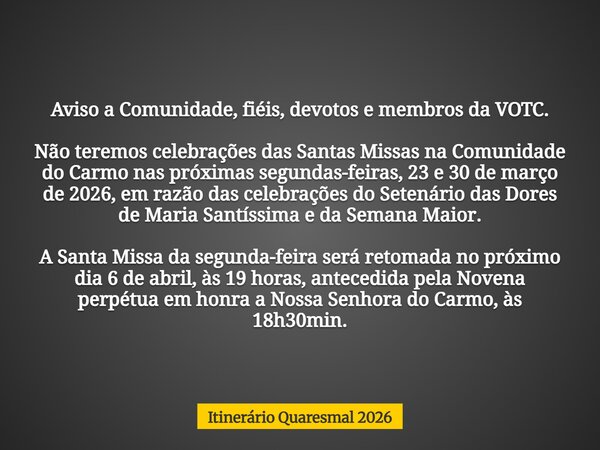 Aviso a Comunidade, fiéis, devotos e membros da VOTC.

Não teremos celebrações das Santas Missas na Comunidade do Carmo nas próximas segundas-feiras, 23 e 30 de março de 2026, em razão das celebrações do Setenário das Dores de Maria Santíssima e da Semana Maior.

A Santa Missa da segunda-feira será retomada no próximo dia 6 de abril, às 19 horas, antecedida pela Novena perpétua em honra a Nossa Senhora do Carmo, às 18h30min.

Itinerário Quaresmal 2026